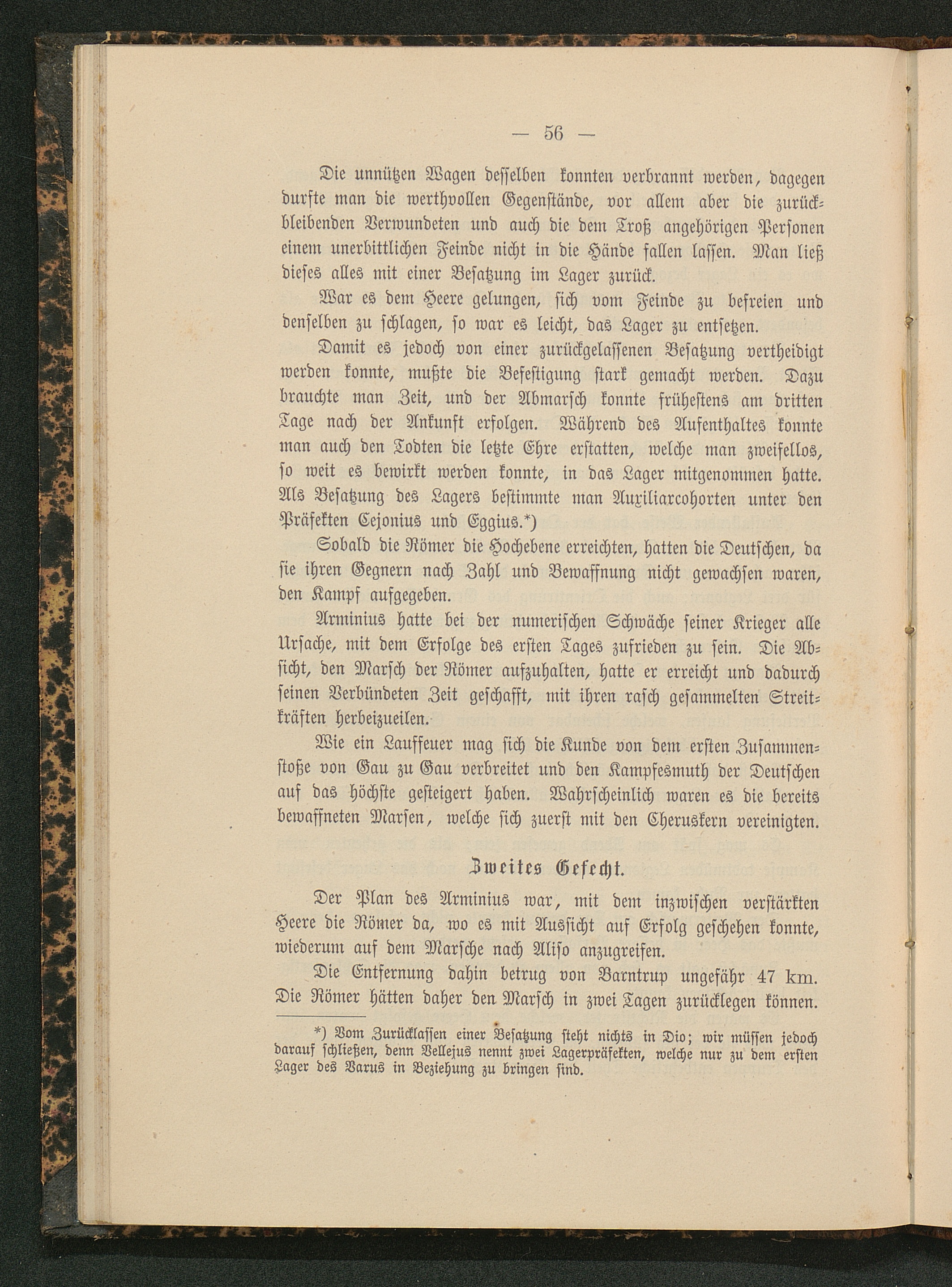 — 56 —

Die unnützen Wagen desselben konnten verbrannt werden, dagegen durfte man die werthvollen Gegenstände, vor allem aber die zurückbleibenden Verwundeten und auch die dem Troß angehörigen Personen einem unerbittlichen Feinde nicht in die Hände fallen lassen. Man ließ dieses alles mit einer Besatzung im Lager zurück.

War es dem Heere gelungen, sich vom Feinde zu befreien und denselben zu schlagen, so war es leicht, das Lager zu entsetzen.

Damit es jedoch von einer zurückgelassenen Besatzung vertheidigt werden konnte, mußte die Befestigung stark gemacht werden. Dazu brauchte man Zeit, und der Abmarsch konnte frühestens am dritten Tage nach der Ankunft erfolgen. Während des Aufenthaltes konnte man auch den Todten die letzte Ehre erstatten, welche man zweifellos, so weit es bewirkt werden konnte, in das Lager mitgenommen hatte. Als Besatzung des Lagers bestimmte man Auxiliarcohorten unter den Präfekten Cejonius und Eggius.*)

Sobald die Römer die Hochebene erreichten, hatten die Deutschen, da sie ihren Gegnern nach Zahl und Bewaffnung nicht gewachsen waren, den Kampf aufgegeben.

Arminius hatte bei der numerischen Schwäche seiner Krieger alle Ursache, mit dem Erfolge des ersten Tages zufrieden zu sein. Die Absicht, den Marsch der Römer aufzuhalten, hatte er erreicht und dadurch seinen Verbündeten Zeit geschafft, mit ihren rasch gesammelten Streitkräften herbeizueilen.

Wie ein Lauffeuer mag sich die Kunde von dem ersten Zusammenstoße von Gau zu Gau verbreitet und den Kampfesmuth der Deutschen auf das höchste gesteigert haben. Wahrscheinlich waren es die bereits bewaffneten Marsen, welche sich zuerst mit den Cheruskern vereinigten.

Zweites Gefecht.

Der Plan des Arminius war, mit dem inzwischen verstärkten Heere die Römer da, wo es mit Aussicht auf Erfolg geschehen konnte, wiederum auf dem Marsche nach Aliso anzugreifen.

Die Entfernung dahin betrug von Barntrup ungefähr 47 km. Die Römer hätten daher den Marsch in zwei Tagen zurücklegen können.

*) Vom Zurücklassen einer Besatzung steht nichts in Dio; wir müssen jedoch darauf schließen, denn Vellejus nennt zwei Lagerpräfekten, welche nur zu dem ersten Lager des Varus in Beziehung zu bringen sind.